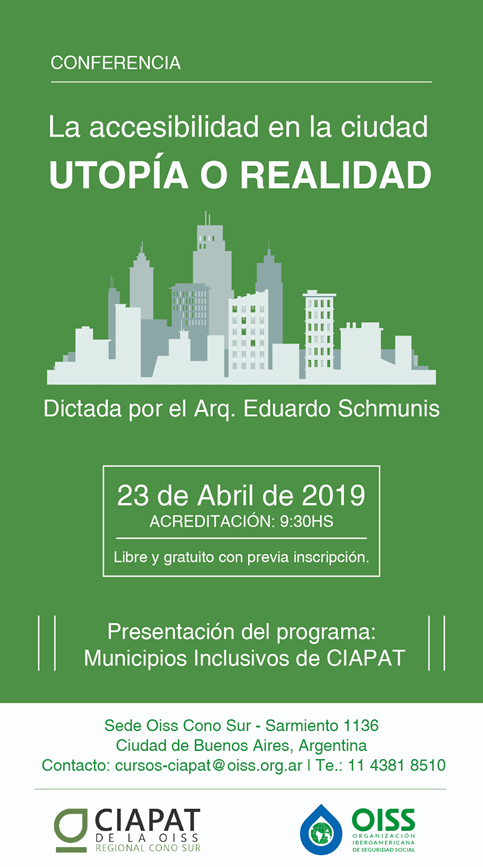 CONFERENCIA

La accesibilidad en la ciudad
UTOPÍA O REALIDAD

Dictada por el Arq. Eduardo Schmunis

23 de Abril de 2019
ACREDITACIÓN: 9:30HS

Libre y gratuito con previa inscripción.

Presentación del programa:
Municipios Inclusivos de CIAPAT

Sede Oiss Cono Sur - Sarmiento 1136
Ciudad de Buenos Aires, Argentina
Contacto: cursos-ciapat@oiss.org.ar | Te.: 11 4381 8510

CIAPAT
DE LA OISS
REGIONAL CONO SUR

OISS
ORGANIZACIÓN IBEROAMERICANA DE SEGURIDAD SOCIAL